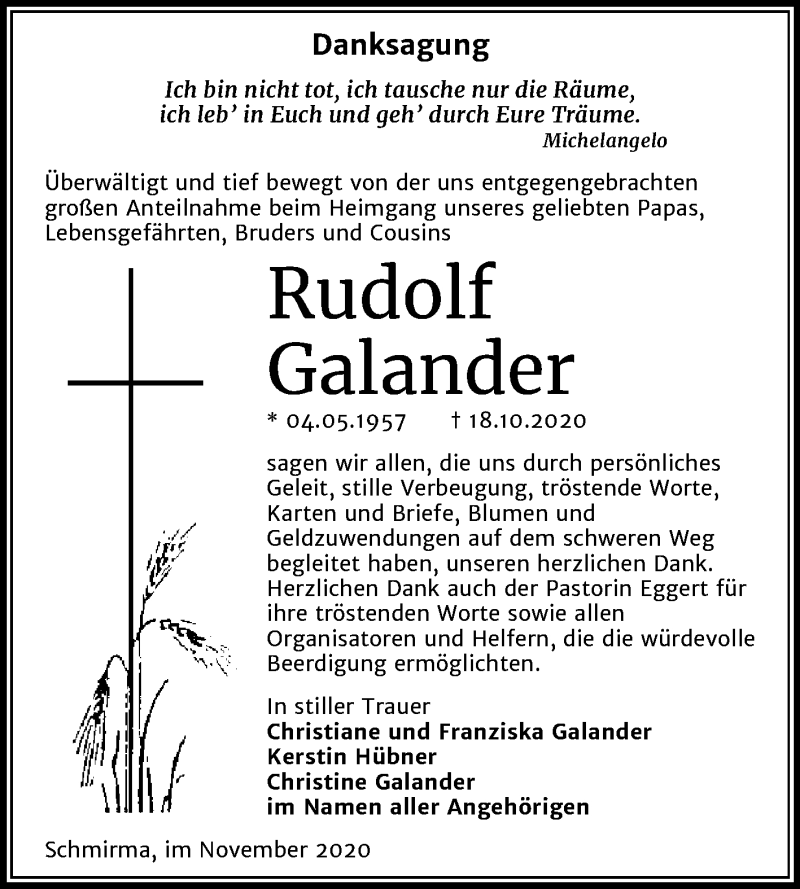 Danksagung

Ich bin nicht tot, ich tausche nur die Räume,
ich leb' in Euch und geh' durch Eure Träume.
Michelangelo

Überwältigt und tief bewegt von der uns entgegengebrachten großen Anteilnahme beim Heimgang unseres geliebten Papas, Lebensgefährten, Bruders und Cousins

Rudolf Galander

* 04.05.1957 † 18.10.2020

sagen wir allen, die uns durch persönliches Geleit, stille Verbeugung, tröstende Worte, Karten und Briefe, Blumen und Geldzuwendungen auf dem schweren Weg begleitet haben, unseren herzlichen Dank. Herzlichen Dank auch der Pastorin Eggert für ihre tröstenden Worte sowie allen Organisatoren und Helfern, die die würdevolle Beerdigung ermöglichten.

In stiller Trauer
Christiane und Franziska Galander
Kerstin Hübner
Christine Galander
im Namen aller Angehörigen

Schmirma, im November 2020